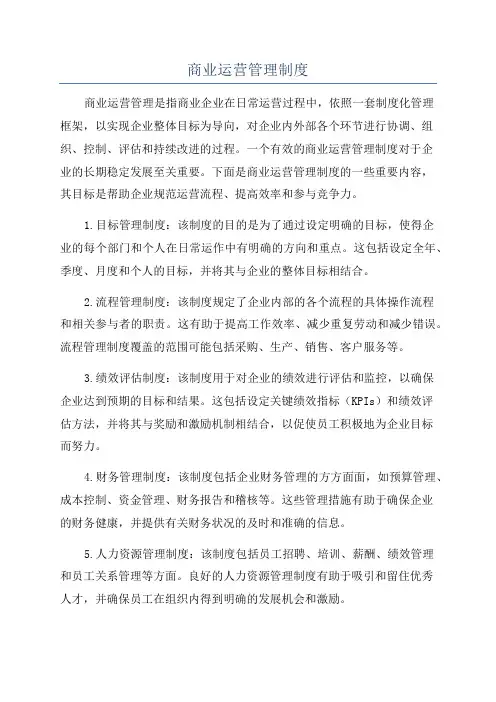 商业运营管理制度

商业运营管理是指商业企业在日常运营过程中，依照一套制度化管理框架，以实现企业整体目标为导向，对企业内外部各个环节进行协调、组织、控制、评估和持续改进的过程。一个有效的商业运营管理制度对于企业的长期稳定发展至关重要。下面是商业运营管理制度的一些重要内容，其目标是帮助企业规范运营流程、提高效率和参与竞争力。

1.目标管理制度：该制度的目的是为了通过设定明确的目标，使得企业的每个部门和个人在日常运作中有明确的方向和重点。这包括设定全年、季度、月度和个人的目标，并将其与企业的整体目标相结合。

2.流程管理制度：该制度规定了企业内部的各个流程的具体操作流程和相关参与者的职责。这有助于提高工作效率、减少重复劳动和减少错误。流程管理制度覆盖的范围可能包括采购、生产、销售、客户服务等。

3.绩效评估制度：该制度用于对企业的绩效进行评估和监控，以确保企业达到预期的目标和结果。这包括设定关键绩效指标（KPIs）和绩效评估方法，并将其与奖励和激励机制相结合，以促使员工积极地为企业目标而努力。

4.财务管理制度：该制度包括企业财务管理的方方面面，如预算管理、成本控制、资金管理、财务报告和稽核等。这些管理措施有助于确保企业的财务健康，并提供有关财务状况的及时和准确的信息。

5.人力资源管理制度：该制度包括员工招聘、培训、薪酬、绩效管理和员工关系管理等方面。良好的人力资源管理制度有助于吸引和留住优秀人才，并确保员工在组织内得到明确的发展机会和激励。